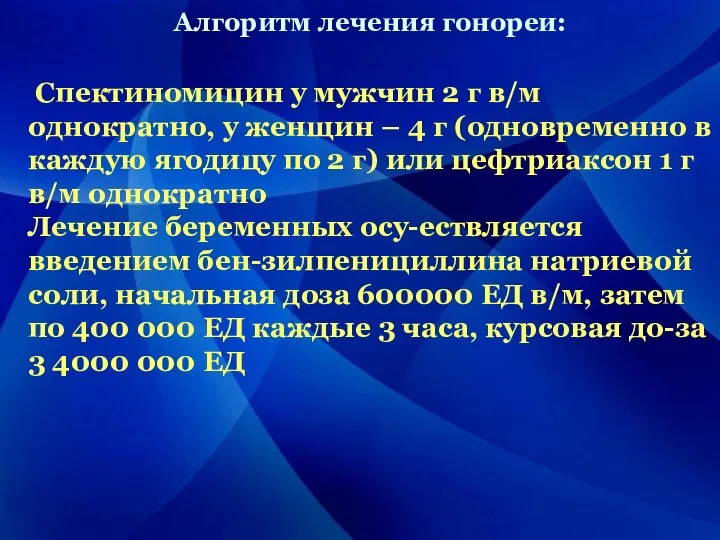 Алгоритм лечения гонореи:

Спектиномицин у мужчин 2 г в/м однократно, у женщин – 4 г (одновременно в каждую ягодицу по 2 г) или цефтриаксон 1 г в/м однократно
Лечение беременных осу-ествляется введением бен-зилпенициллина натриевой соли, начальная доза 600000 ЕД в/м, затем по 400 000 ЕД каждые 3 часа, курсовая до-за 3 4000 000 ЕД